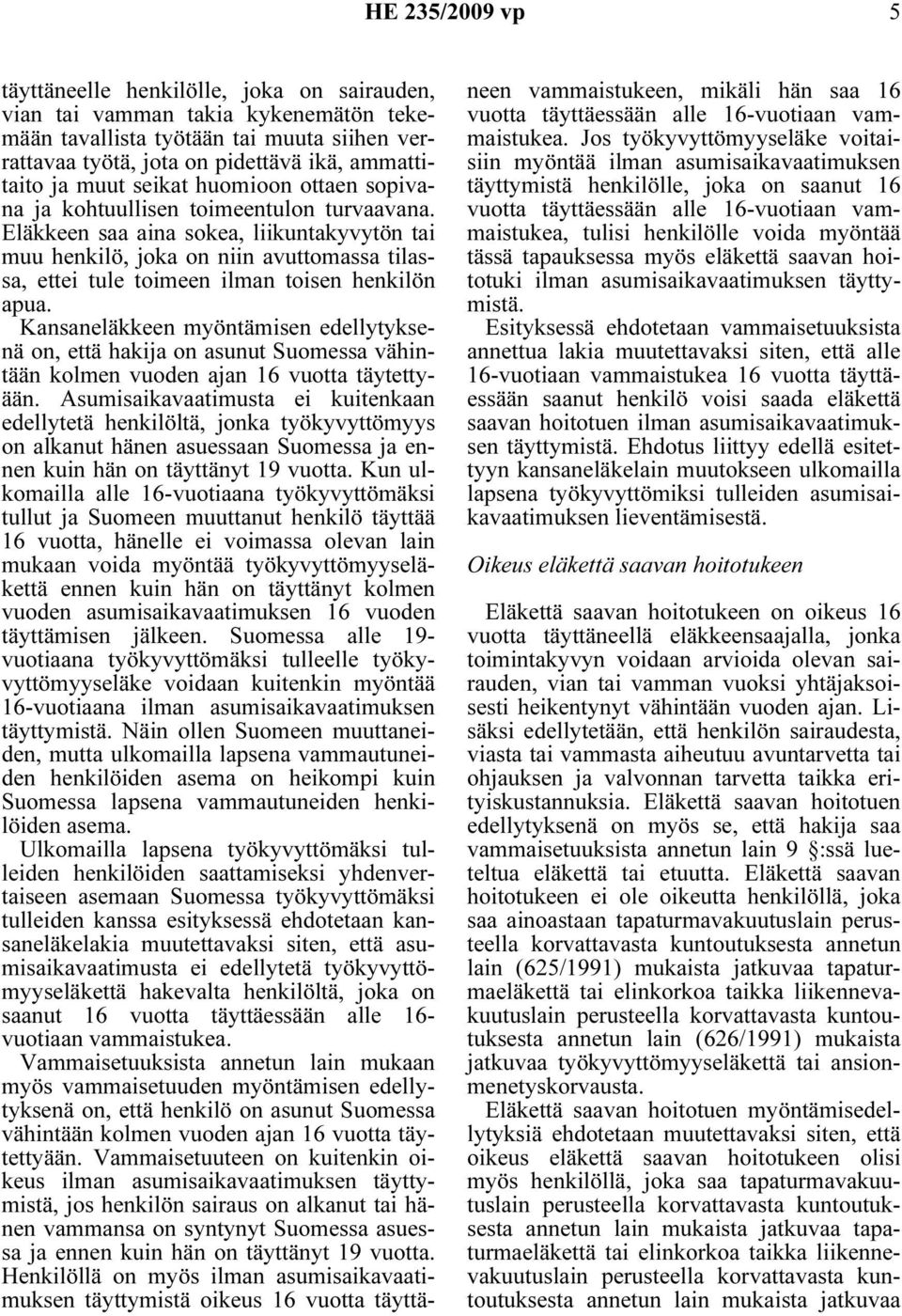 HE 235/2009 vp 5

täyttäneelle henkilölle, joka on sairauden, vian tai vamman takia kykenemätön tekemään tavallista työtään tai muuta siihen verrattavaa työtä, jota on pidettävä ikä, ammattitaito ja muut seikat huomioon ottaen sopivana ja kohtuullisen toimeentulon turvaavana. Eläkkeen saa aina sokea, liikuntakyvytön tai muu henkilö, joka on niin avuttomassa tilassa, ettei tule toimeen ilman toisen henkilön apua.

Kansaneläkkeen myöntämisen edellytyksenä on, että hakija on asunut Suomessa vähintään kolmen vuoden ajan 16 vuotta täytettyään. Asumisaikavaatimusta ei kuitenkaan edellytetä henkilöltä, jonka työkyvyttömyys on alkanut hänen asuessaan Suomessa ja ennen kuin hän on täyttänyt 19 vuotta. Kun ulkomailla alle 16-vuotiaana työkyvyttömäksi tullut ja Suomeen muuttanut henkilö täyttää 16 vuotta, hänelle ei voimassa olevan lain mukaan voida myöntää työkyvyttömyyseläkettä ennen kuin hän on täyttänyt kolmen vuoden asumisaikavaatimuksen 16 vuoden täyttämisen jälkeen. Suomessa alle 19-vuotiaana työkyvyttömäksi tulleelle työkyvyttömyyseläke voidaan kuitenkin myöntää 16-vuotiaana ilman asumisaikavaatimuksen täyttymistä. Näin ollen Suomeen muuttaneiden, mutta ulkomailla lapsena vammautuneiden henkilöiden asema on heikompi kuin Suomessa lapsena vammautuneiden henkilöiden asema.

Ulkomailla lapsena työkyvyttömäksi tulleiden henkilöiden saattamiseksi yhdenvertaiseen asemaan Suomessa työkyvyttömäksi tulleiden kanssa esityksessä ehdotetaan kansaneläkelakia muutettavaksi siten, että asumisaikavaatimusta ei edellytetä työkyvyttömyyseläkettä hakevalta henkilöltä, joka on saanut 16 vuotta täyttäessään alle 16-vuotiaan vammaistukea.

Vammaisetuuksista annetun lain mukaan myös vammaisetuuden myöntämisen edellytyksenä on, että henkilö on asunut Suomessa vähintään kolmen vuoden ajan 16 vuotta täytettyään. Vammaisetuuteen on kuitenkin oikeus ilman asumisaikavaatimuksen täyttymistä, jos henkilön sairaus on alkanut tai hänen vammansa on syntynyt Suomessa asuessa ja ennen kuin hän on täyttänyt 19 vuotta. Henkilöllä on myös ilman asumisaikavaatimuksen täyttymistä oikeus 16 vuotta täyttäneen vammaistukeen, mikäli hän saa 16 vuotta täyttäessään alle 16-vuotiaan vammaistukea. Jos työkyvyttömyyseläke voitaisiin myöntää ilman asumisaikavaatimuksen täyttymistä henkilölle, joka on saanut 16 vuotta täyttäessään alle 16-vuotiaan vammaistukea, tulisi henkilölle voida myöntää tässä tapauksessa myös eläkettä saavan hoitotuki ilman asumisaikavaatimuksen täyttymistä.

Esityksessä ehdotetaan vammaisetuuksista annettua lakia muutettavaksi siten, että alle 16-vuotiaan vammaistukea 16 vuotta täyttäessään saanut henkilö voisi saada eläkettä saavan hoitotuen ilman asumisaikavaatimuksen täyttymistä. Ehdotus liittyy edellä esitettyyn kansaneläkelain muutokseen ulkomailla lapsena työkyvyttömiksi tulleiden asumisaikavaatimuksen lieventämisestä.

Oikeus eläkettä saavan hoitotukeen

Eläkettä saavan hoitotukeen on oikeus 16 vuotta täyttäneellä eläkkeensaajalla, jonka toimintakyvyn voidaan arvioida olevan sairauden, vian tai vamman vuoksi yhtäjaksoisesti heikentynyt vähintään vuoden ajan. Lisäksi edellytetään, että henkilön sairaudesta, viasta tai vammasta aiheutuu avuntarvetta tai ohjauksen ja valvonnan tarvetta taikka erityiskustannuksia. Eläkettä saavan hoitotuen edellytyksenä on myös se, että hakija saa vammaisetuuksista annetun lain 9 §:ssä lueteltua eläkettä tai etuutta. Eläkettä saavan hoitotukeen ei ole oikeutta henkilöllä, joka saa ainoastaan tapaturmavakuutuslain perusteella korvattavasta kuntoutuksesta annetun lain (625/1991) mukaista jatkuvaa tapaturmaeläkettä tai elinkorkoa taikka liikennevakuutuslain perusteella korvattavasta kuntoutuksesta annetun lain (626/1991) mukaista jatkuvaa työkyvyttömyyseläkettä tai ansionmenetyskorvausta.

Eläkettä saavan hoitotuen myöntämisedellytyksiä ehdotetaan muutettavaksi siten, että oikeus eläkettä saavan hoitotukeen olisi myös henkilöllä, joka saa tapaturmavakuutuslain perusteella korvattavasta kuntoutuksesta annetun lain mukaista jatkuvaa tapaturmaeläkettä tai elinkorkoa taikka liikennevakuutuslain perusteella korvattavasta kuntoutuksesta annetun lain mukaista jatkuvaa